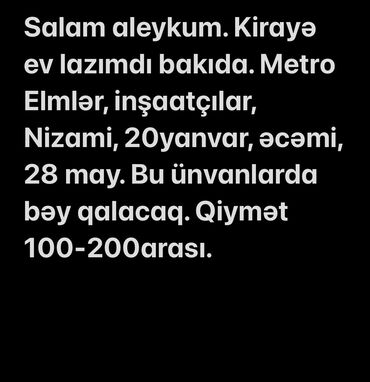 Salam aleykum. Kirayə ev lazımdı bakıda. Metro Elmlər, inşaatçılar, Nizami, 20yanvar, əcəmi, 28 may. Bu ünvanlarda bəy qalacaq. Qiymət 100-200arası.